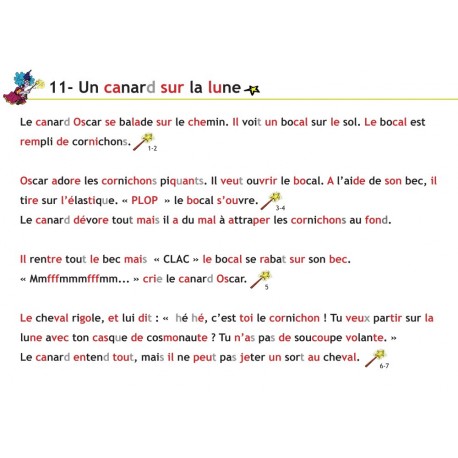 11- Un canard sur la lune

Le canard Oscar se balade sur le chemin. Il voit un bocal sur le sol. Le bocal est rempli de cornichons. 1-2

Oscar adore les cornichons piquants. Il veut ouvrir le bocal. A l'aide de son bec, il tire sur l'élastique. « PLOP » le bocal s'ouvre. 3-4
Le canard dévore tout mais il a du mal à attraper les cornichons au fond.

Il rentre tout le bec mais « CLAC » le bocal se rabat sur son bec.
« Mmfffmmmfffmm... » crie le canard Oscar. 5

Le cheval rigole, et lui dit : « hé hé, c'est toi le cornichon ! Tu veux partir sur la lune avec ton casque de cosmonaute ? Tu n'as pas de soucoupe volante. »
Le canard entend tout, mais il ne peut pas jeter un sort au cheval. 6-7